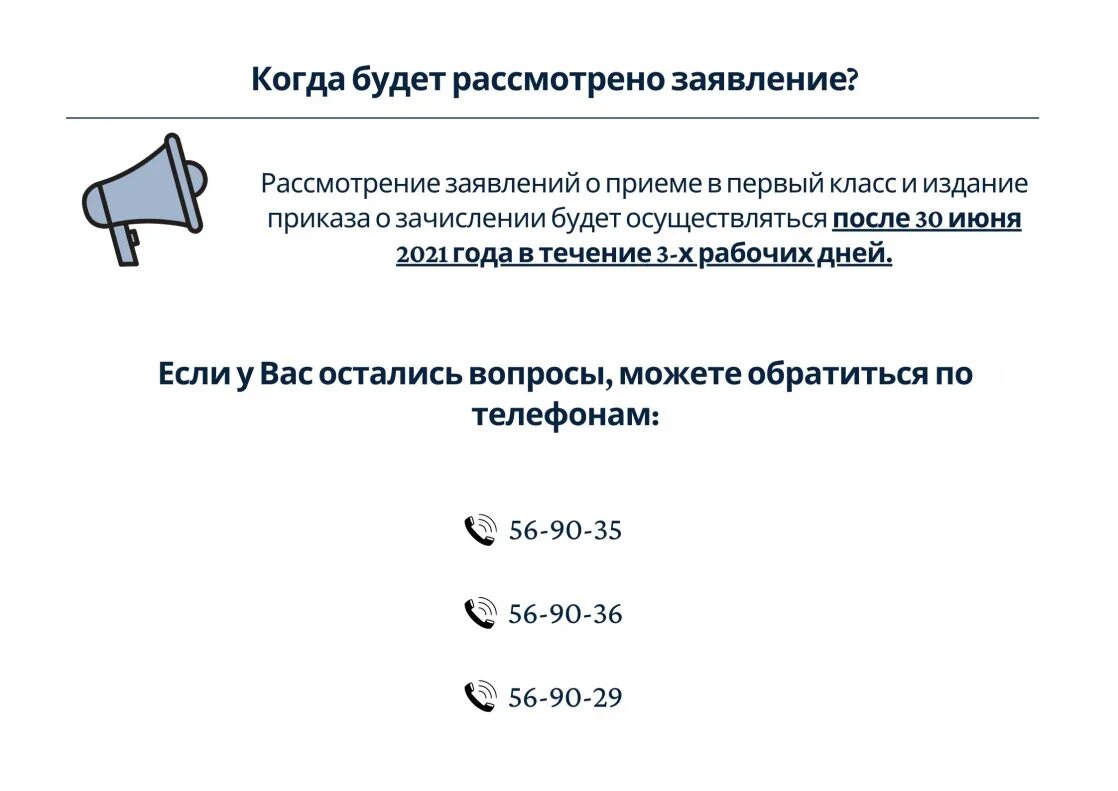 Когда будет рассмотрено заявление?

Рассмотрение заявлений о приеме в первый класс и издание приказа о зачислении будет осуществляться после 30 июня 2021 года в течение 3-х рабочих дней.

Если у Вас остались вопросы, можете обратиться по телефонам:

56-90-35

56-90-36

56-90-29